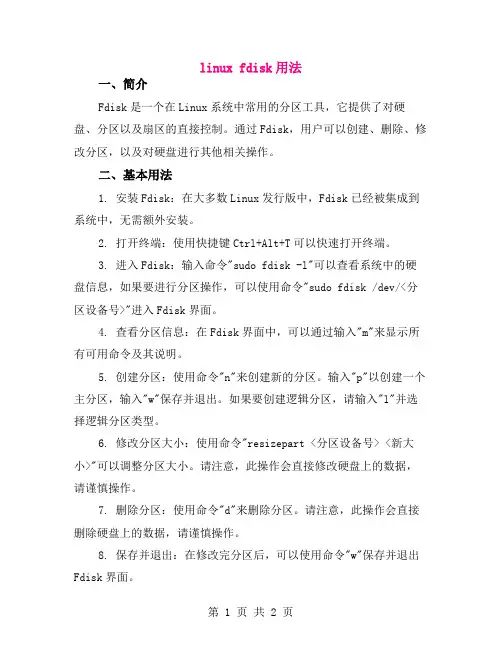 linux fdisk用法

一、简介

Fdisk是一个在Linux系统中常用的分区工具，它提供了对硬盘、分区以及扇区的直接控制。通过Fdisk，用户可以创建、删除、修改分区，以及对硬盘进行其他相关操作。

二、基本用法

1. 安装Fdisk：在大多数Linux发行版中，Fdisk已经被集成到系统中，无需额外安装。

2. 打开终端：使用快捷键Ctrl+Alt+T可以快速打开终端。

3. 进入Fdisk：输入命令"sudo fdisk -l"可以查看系统中的硬盘信息，如果要进行分区操作，可以使用命令"sudo fdisk /dev/<分区设备号>"进入Fdisk界面。

4. 查看分区信息：在Fdisk界面中，可以通过输入"m"来显示所有可用命令及其说明。

5. 创建分区：使用命令"n"来创建新的分区。输入"p"以创建一个主分区，输入"w"保存并退出。如果要创建逻辑分区，请输入"l"并选择逻辑分区类型。

6. 修改分区大小：使用命令"resizepart <分区设备号> <新大小>"可以调整分区大小。请注意，此操作会直接修改硬盘上的数据，请谨慎操作。

7. 删除分区：使用命令"d"来删除分区。请注意，此操作会直接删除硬盘上的数据，请谨慎操作。

8. 保存并退出：在修改完分区后，可以使用命令"w"保存并退出Fdisk界面。

第 1 页 共 2 页